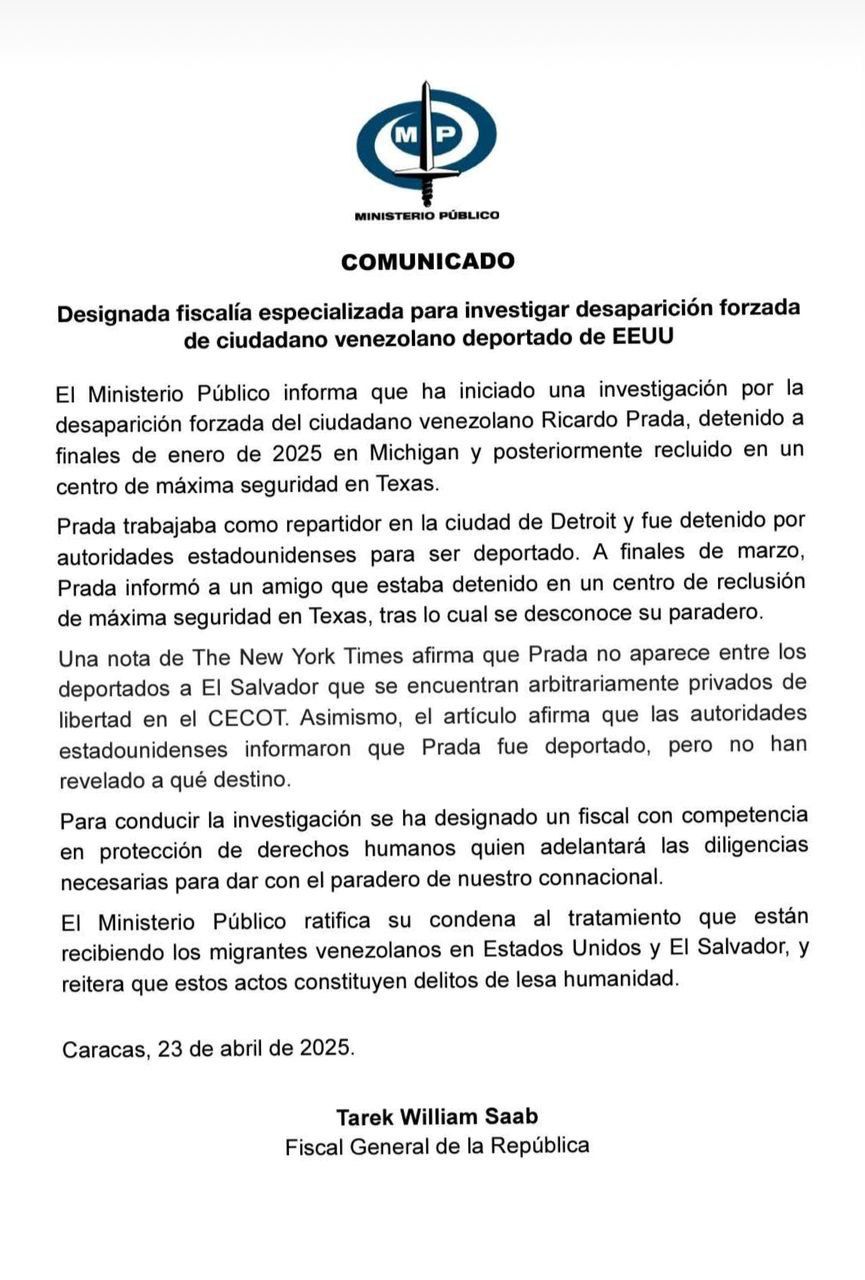 MP

MINISTERIO PÚBLICO

COMUNICADO

Designada fiscalía especializada para investigar desaparición forzada de ciudadano venezolano deportado de EEUU

El Ministerio Público informa que ha iniciado una investigación por la desaparición forzada del ciudadano venezolano Ricardo Prada, detenido a finales de enero de 2025 en Michigan y posteriormente recluido en un centro de máxima seguridad en Texas.

Prada trabajaba como repartidor en la ciudad de Detroit y fue detenido por autoridades estadounidenses para ser deportado. A finales de marzo, Prada informó a un amigo que estaba detenido en un centro de reclusión de máxima seguridad en Texas, tras lo cual se desconoce su paradero.

Una nota de The New York Times afirma que Prada no aparece entre los deportados a El Salvador que se encuentran arbitrariamente privados de libertad en el CECOT. Asimismo, el artículo afirma que las autoridades estadounidenses informaron que Prada fue deportado, pero no han revelado a qué destino.

Para conducir la investigación se ha designado un fiscal con competencia en protección de derechos humanos quien adelantará las diligencias necesarias para dar con el paradero de nuestro connacional.

El Ministerio Público ratifica su condena al tratamiento que están recibiendo los migrantes venezolanos en Estados Unidos y El Salvador, y reitera que estos actos constituyen delitos de lesa humanidad.

Caracas, 23 de abril de 2025.

Tarek William Saab
Fiscal General de la República